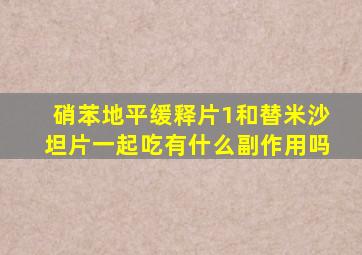 硝苯地平缓释片1和替米沙坦片一起吃有什么副作用吗